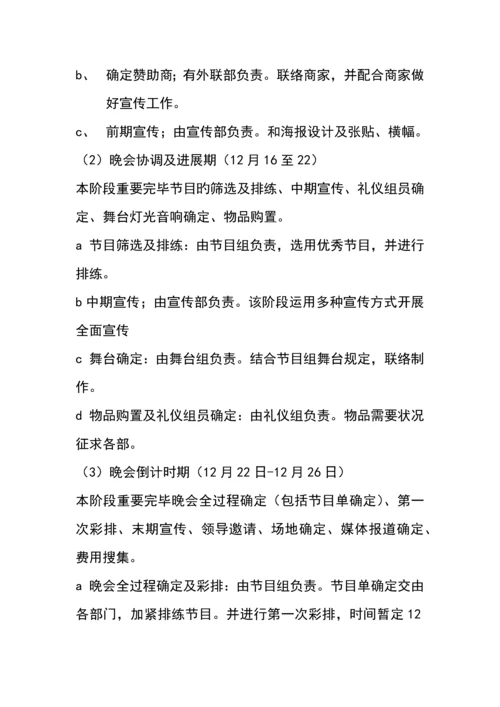 b、 确定赞助商；有外联部负责。联络商家，并配合商家做好宣传工作。

c、 前期宣传；由宣传部负责。和海报设计及张贴、横幅。

（2）晚会协调及进展期（12 月 16 至 22）

本阶段重要完毕节目的筛选及排练、中期宣传、礼仪组员确定、舞台灯光音响确定、物品购置。

a 节目筛选及排练：由节目组负责，选用优秀节目，并进行排练。

b 中期宣传；由宣传部负责。该阶段运用多种宣传方式开展全面宣传

c 舞台确定：由舞台组负责。结合节目组舞台规定，联络制作。

d 物品购置及礼仪组员确定：由礼仪组负责。物品需要状况征求各部。

（3）晚会倒计时期（12 月 22 日-12 月 26 日）

本阶段重要完毕晚会全过程确定（包括节目单确定）、第一次彩排、末期宣传、领导邀请、场地确定、媒体报道确定、费用搜集。

a 晚会全过程确定及彩排：由节目组负责。节目单确定交由各部门，加紧排练节目。并进行第一次彩排，时间暂定 12